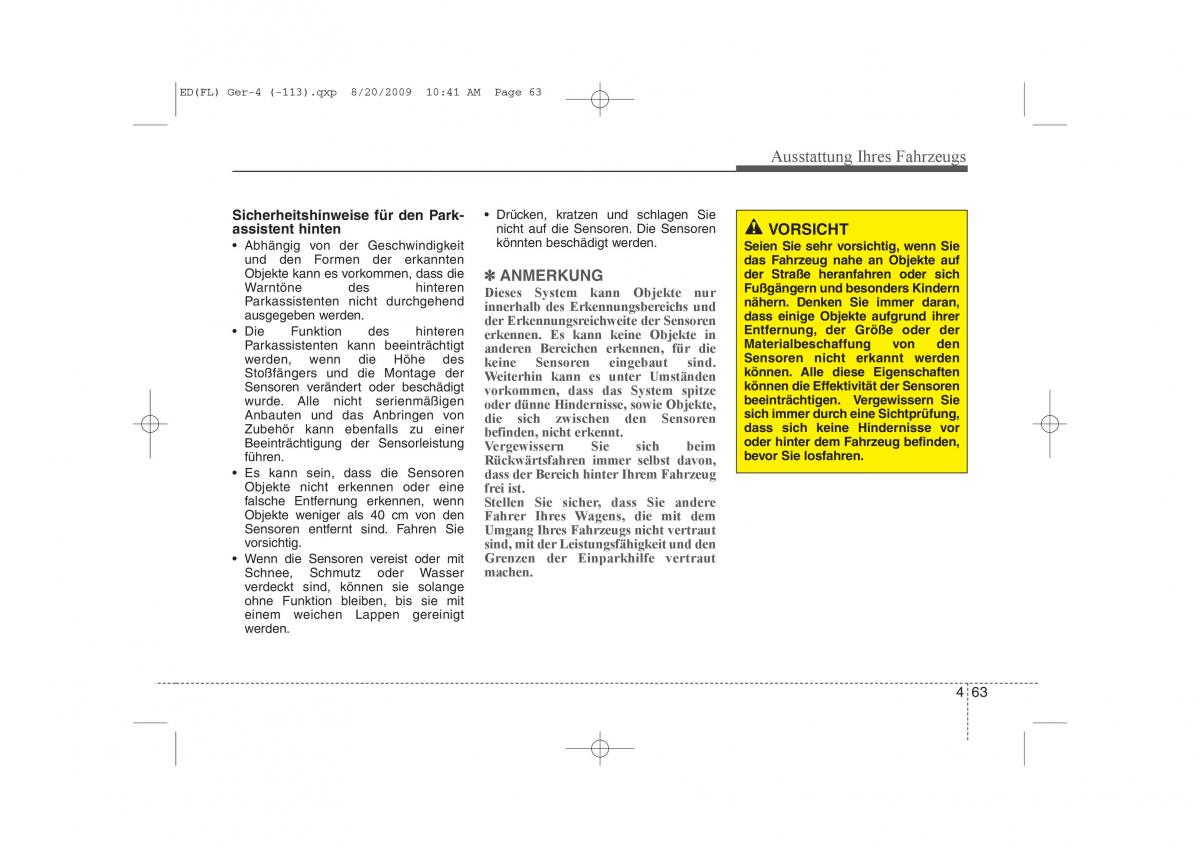 ED(FL) Ger-4 (-113).qxp 8/20/2009 10:41 AM Page 63

Ausstattung Ihres Fahrzeugs

Sicherheitshinweise für den Parkassistent hinten
• Abhängig von der Geschwindigkeit und den Formen der erkannten Objekte kann es vorkommen, dass die Warntöne des hinteren Parkassistenten nicht durchgehend ausgegeben werden.
• Die Funktion des hinteren Parkassistenten kann beeinträchtigt werden, wenn die Höhe des Stoßfängers und die Montage der Sensoren verändert oder beschädigt wurde. Alle nicht serienmäßigen Anbauten und das Anbringen von Zubehör kann ebenfalls zu einer Beeinträchtigung der Sensorleistung führen.
• Es kann sein, dass die Sensoren Objekte nicht erkennen oder eine falsche Entfernung erkennen, wenn Objekte weniger als 40 cm von den Sensoren entfernt sind. Fahren Sie vorsichtig.
• Wenn die Sensoren vereist oder mit Schnee, Schmutz oder Wasser verdeckt sind, können sie solange ohne Funktion bleiben, bis sie mit einem weichen Lappen gereinigt werden.
• Drücken, kratzen und schlagen Sie nicht auf die Sensoren. Die Sensoren könnten beschädigt werden.

✽ ANMERKUNG
Dieses System kann Objekte nur innerhalb des Erkennungsbereichs und der Erkennungsreichweite der Sensoren erkennen. Es kann keine Objekte in anderen Bereichen erkennen, für die keine Sensoren eingebaut sind. Weiterhin kann es unter Umständen vorkommen, dass das System spitze oder dünne Hindernisse, sowie Objekte, die sich zwischen den Sensoren befinden, nicht erkennt.
Vergewissern Sie sich beim Rückwärtsfahren immer selbst davon, dass der Bereich hinter Ihrem Fahrzeug frei ist.
Stellen Sie sicher, dass Sie andere Fahrer Ihres Wagens, die mit dem Umgang Ihres Fahrzeugs nicht vertraut sind, mit der Leistungsfähigkeit und den Grenzen der Einparkhilfe vertraut machen.

VORSICHT
Seien Sie sehr vorsichtig, wenn Sie das Fahrzeug nahe an Objekte auf der Straße heranfahren oder sich Fußgängern und besonders Kindern nähern. Denken Sie immer daran, dass einige Objekte aufgrund ihrer Entfernung, der Größe oder der Materialbeschaffung von den Sensoren nicht erkannt werden können. Alle diese Eigenschaften können die Effektivität der Sensoren beeinträchtigen. Vergewissern Sie sich immer durch eine Sichtprüfung, dass sich keine Hindernisse vor oder hinter dem Fahrzeug befinden, bevor Sie losfahren.

4 63